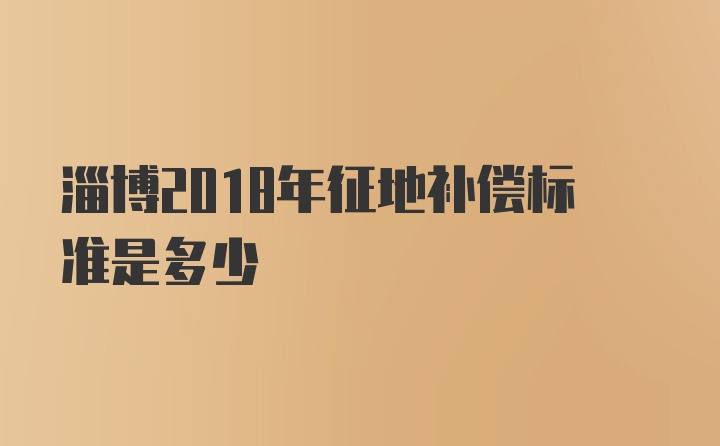 淄博2018年征地补偿标准是多少